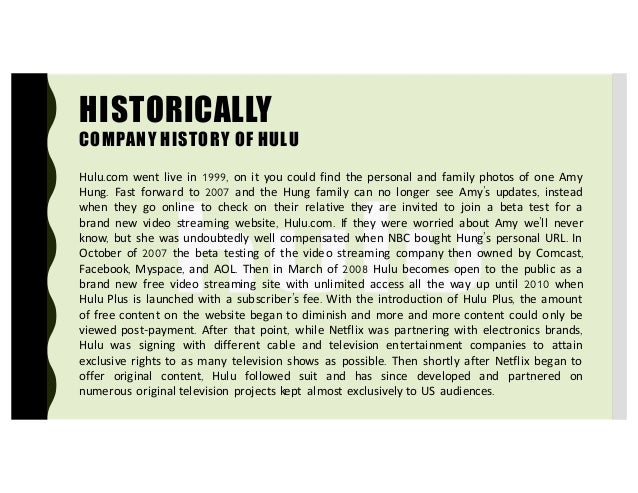 HISTORICALLY
COMPANY HISTORY OF HULU

Hulu.com went live in 1999, on it you could find the personal and family photos of one Amy Hung. Fast forward to 2007 and the Hung family can no longer see Amy's updates, instead when they go online to check on their relative they are invited to join a beta test for a brand new video streaming website, Hulu.com. If they were worried about Amy we'll never know, but she was undoubtedly well compensated when NBC bought Hung's personal URL. In October of 2007 the beta testing of the video streaming company then owned by Comcast, Facebook, Myspace, and AOL. Then in March of 2008 Hulu becomes open to the public as a brand new free video streaming site with unlimited access all the way up until 2010 when Hulu Plus is launched with a subscriber's fee. With the introduction of Hulu Plus, the amount of free content on the website began to diminish and more and more content could only be viewed post-payment. After that point, while Netflix was partnering with electronics brands, Hulu was signing with different cable and television entertainment companies to attain exclusive rights to as many television shows as possible. Then shortly after Netflix began to offer original content, Hulu followed suit and has since developed and partnered on numerous original television projects kept almost exclusively to US audiences.